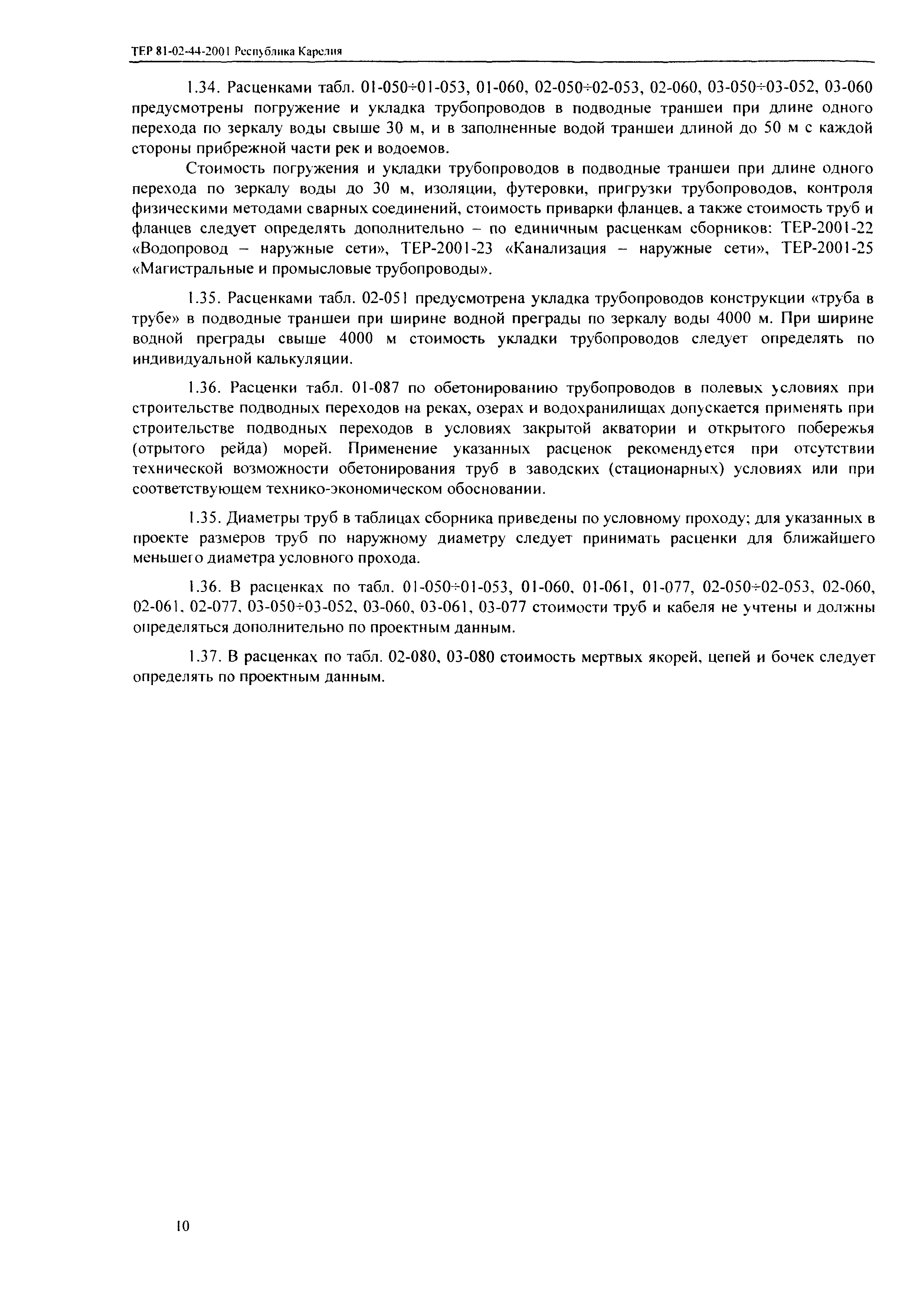 ТЕР 81-02-44-2001 Республика Карелия

1.34. Расценками табл. 01-050÷01-053, 01-060, 02-050÷02-053, 02-060, 03-050÷03-052, 03-060 предусмотрены погружение и укладка трубопроводов в подводные траншеи при длине одного перехода по зеркалу воды свыше 30 м, и в заполненные водой траншеи длиной до 50 м с каждой стороны прибрежной части рек и водоемов.

Стоимость погружения и укладки трубопроводов в подводные траншеи при длине одного перехода по зеркалу воды до 30 м, изоляции, футеровки, пригрузки трубопроводов, контроля физическими методами сварных соединений, стоимость приварки фланцев, а также стоимость труб и фланцев следует определять дополнительно – по единичным расценкам сборников: ТЕР-2001-22 «Водопровод – наружные сети», ТЕР-2001-23 «Канализация – наружные сети», ТЕР-2001-25 «Магистральные и промысловые трубопроводы».

1.35. Расценками табл. 02-051 предусмотрена укладка трубопроводов конструкции «труба в трубе» в подводные траншеи при ширине водной преграды по зеркалу воды 4000 м. При ширине водной преграды свыше 4000 м стоимость укладки трубопроводов следует определять по индивидуальной калькуляции.

1.36. Расценки табл. 01-087 по обетонированию трубопроводов в полевых условиях при строительстве подводных переходов на реках, озерах и водохранилищах допускается применять при строительстве подводных переходов в условиях закрытой акватории и открытого побережья (отрытого рейда) морей. Применение указанных расценок рекомендуется при отсутствии технической возможности обетонирования труб в заводских (стационарных) условиях или при соответствующем технико-экономическом обосновании.

1.35. Диаметры труб в таблицах сборника приведены по условному проходу; для указанных в проекте размеров труб по наружному диаметру следует принимать расценки для ближайшего меньшего диаметра условного прохода.

1.36. В расценках по табл. 01-050÷01-053, 01-060, 01-061, 01-077, 02-050÷02-053, 02-060, 02-061, 02-077, 03-050÷03-052, 03-060, 03-061, 03-077 стоимости труб и кабеля не учтены и должны определяться дополнительно по проектным данным.

1.37. В расценках по табл. 02-080, 03-080 стоимость мертвых якорей, цепей и бочек следует определять по проектным данным.

10